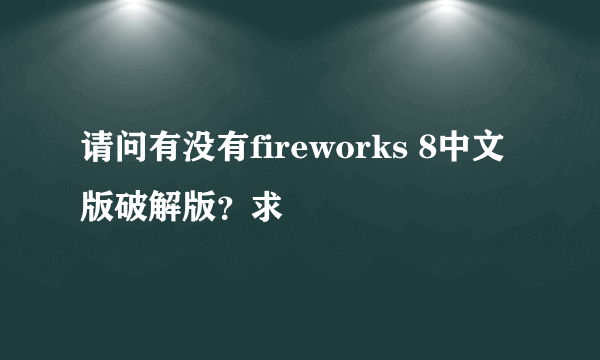 请问有没有fireworks 8中文版破解版？求